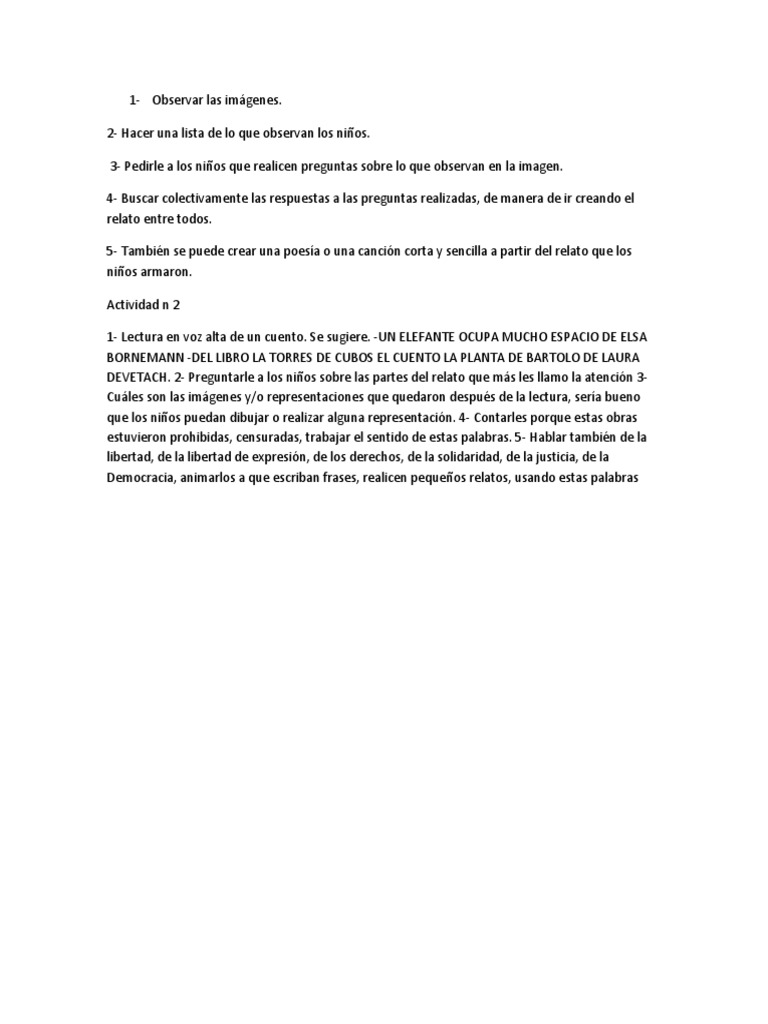 1- Observar las imágenes.

2- Hacer una lista de lo que observan los niños.

3- Pedirle a los niños que realicen preguntas sobre lo que observan en la imagen.

4- Buscar colectivamente las respuestas a las preguntas realizadas, de manera de ir creando el relato entre todos.

5- También se puede crear una poesía o una canción corta y sencilla a partir del relato que los niños armaron.

Actividad n 2

1- Lectura en voz alta de un cuento. Se sugiere. -UN ELEFANTE OCUPA MUCHO ESPACIO DE ELSA BORNEMANN -DEL LIBRO LA TORRES DE CUBOS EL CUENTO LA PLANTA DE BARTOLO DE LAURA DEVETACH. 2- Preguntarle a los niños sobre las partes del relato que más les llamo la atención 3- Cuáles son las imágenes y/o representaciones que quedaron después de la lectura, sería bueno que los niños puedan dibujar o realizar alguna representación. 4- Contarles porque estas obras estuvieron prohibidas, censuradas, trabajar el sentido de estas palabras. 5- Hablar también de la libertad, de la libertad de expresión, de los derechos, de la solidaridad, de la justicia, de la Democracia, animarlos a que escriban frases, realicen pequeños relatos, usando estas palabras